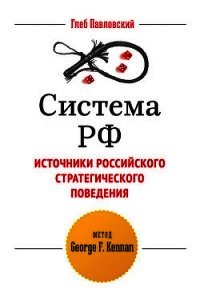 Глеб Павловский

Система РФ

ИСТОЧНИКИ РОССИЙСКОГО СТРАТЕГИЧЕСКОГО ПОВЕДЕНИЯ

МЕТОД
George F. Kennan